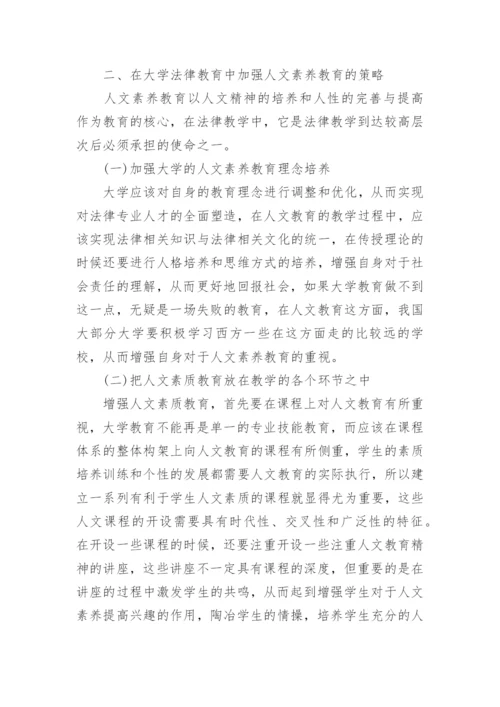 二、在大学法律教育中加强人文素养教育的策略

人文素养教育以人文精神的培养和人性的完善与提高作为教育的核心，在法律教学中，它是法律教学到达较高层次后必须承担的使命之一。

(一)加强大学的人文素养教育理念培养

大学应该对自身的教育理念进行调整和优化，从而实现对法律专业人才的全面塑造，在人文教育的教学过程中，应该实现法律相关知识与法律相关文化的统一，在传授理论的时候还要进行人格培养和思维方式的培养，增强自身对于社会责任的理解，从而更好地回报社会，如果大学教育做不到这一点，无疑是一场失败的教育，在人文教育这方面，我国大部分大学要积极学习西方一些在这方面走的比较远的学校，从而增强自身对于人文素养教育的重视。

(二)把人文素质教育放在教学的各个环节之中

增强人文素质教育，首先要在课程上对人文教育有所重视，大学教育不能再是单一的专业技能教育，而应该在课程体系的整体构架上向人文教育的课程有所侧重，学生的素质培养训练和个性的发展都需要人文教育的实际执行，所以建立一系列有利于学生人文素质的课程就显得尤为重要，这些人文课程的开设需要具有时代性、交叉性和广泛性的特征。在开设一些课程的时候，还要注重开设一些注重人文教育精神的讲座，这些讲座不一定具有课程的深度，但重要的是在讲座的过程中激发学生的共鸣，从而起到增强学生对于人文素养提高兴趣的作用，陶冶学生的情操，培养学生充分的人